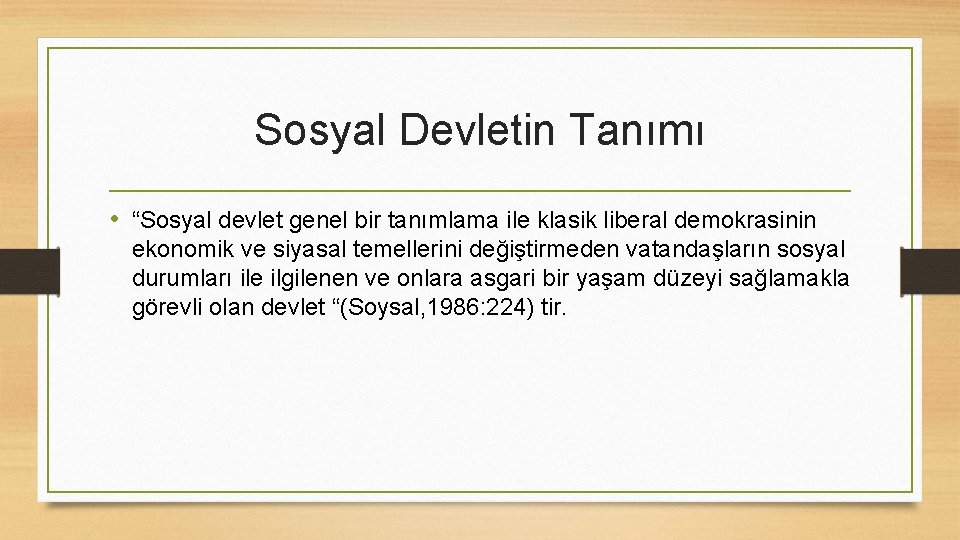 Sosyal Devletin Tanımı

• “Sosyal devlet genel bir tanımlama ile klasik liberal demokrasinin ekonomik ve siyasal temellerini değiştirmeden vatandaşların sosyal durumları ile ilgilenen ve onlara asgari bir yaşam düzeyi sağlamakla görevli olan devlet “(Soysal,1986:224) tir.